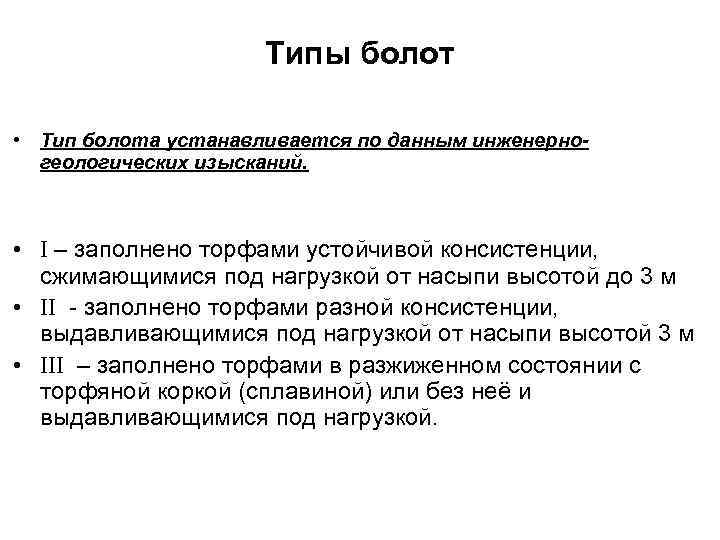 Типы болот

• Тип болота устанавливается по данным инженерно-геологических изысканий.

• I – заполнено торфами устойчивой консистенции, сжимающимися под нагрузкой от насыпи высотой до 3 м
• II - заполнено торфами разной консистенции, выдавливающимися под нагрузкой от насыпи высотой 3 м
• III – заполнено торфами в разжиженном состоянии с торфяной коркой (сплавиной) или без неё и выдавливающимися под нагрузкой.